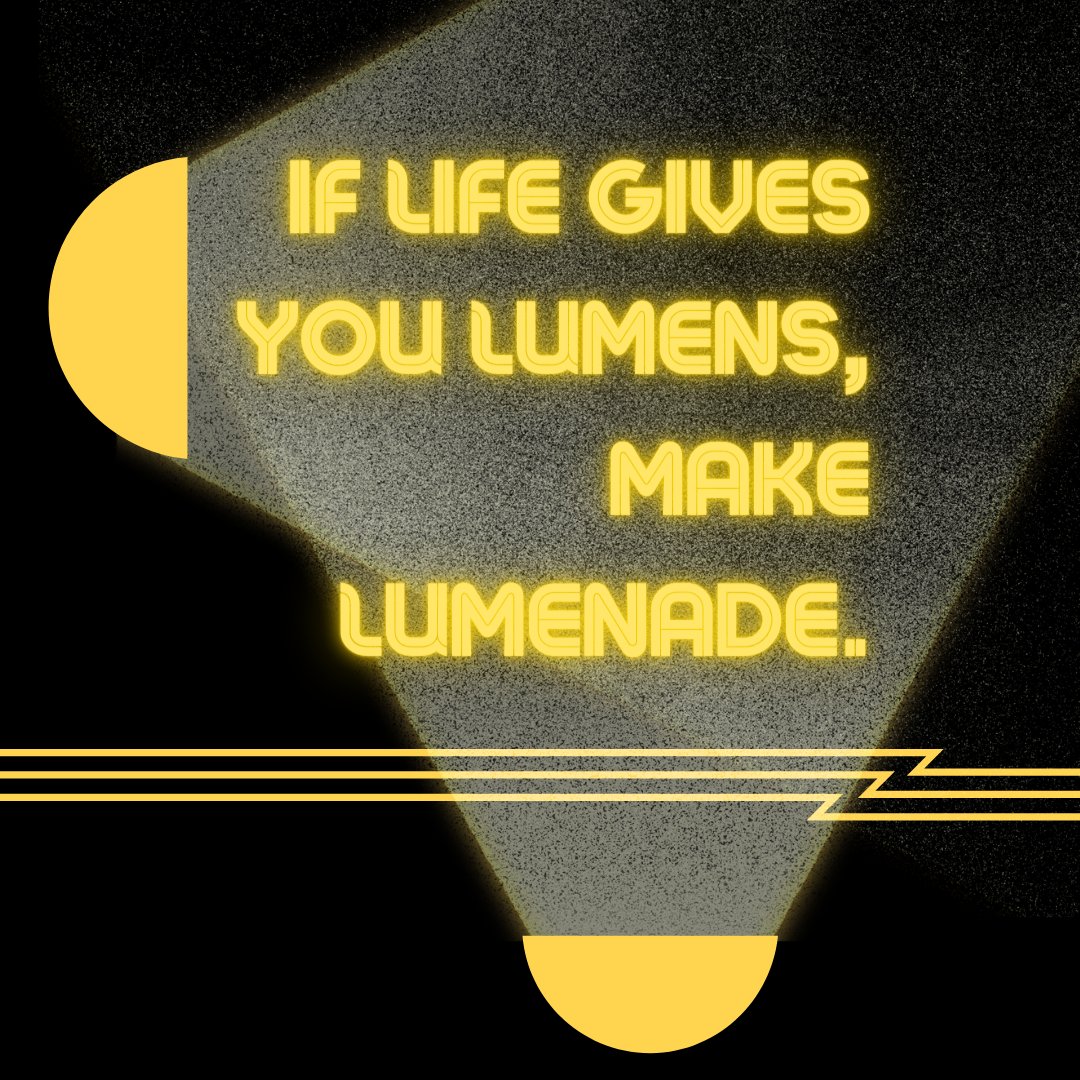 IF LIFE GIVES YOU LUMENS, MAKE LUMENADE.